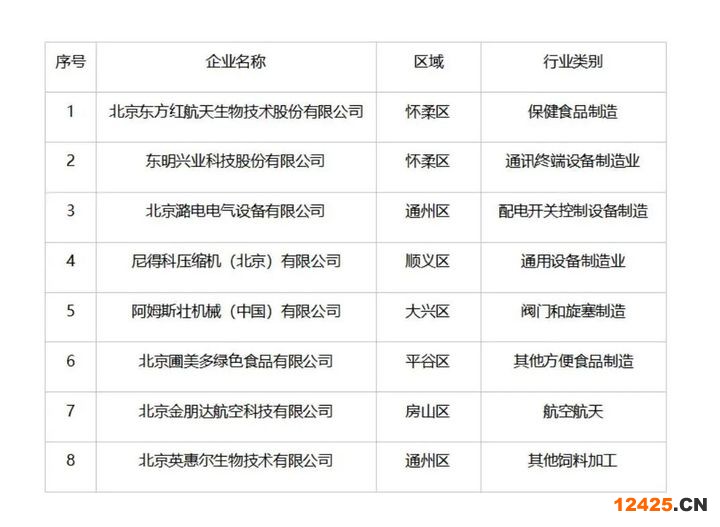 | 序号 | 企业名称 | 区域 | 行业类别 |
|---|---|---|---|
| 1 | 北京东方红航天生物技术股份有限公司 | 怀柔区 | 保健食品制造 |
| 2 | 东明兴业科技股份有限公司 | 怀柔区 | 通讯终端设备制造业 |
| 3 | 北京潞电电气设备有限公司 | 通州区 | 配电开关控制设备制造 |
| 4 | 尼得科压缩机（北京）有限公司 | 顺义区 | 通用设备制造业 |
| 5 | 阿姆斯壮机械（中国）有限公司 | 大兴区 | 阀门和旋塞制造 |
| 6 | 北京圃美多绿色食品有限公司 | 平谷区 | 其他方便食品制造 |
| 7 | 北京金朋达航空科技有限公司 | 房山区 | 航空航天 |
| 8 | 北京英惠尔生物技术有限公司 | 通州区 | 其他饲料加工 |

12425.CN